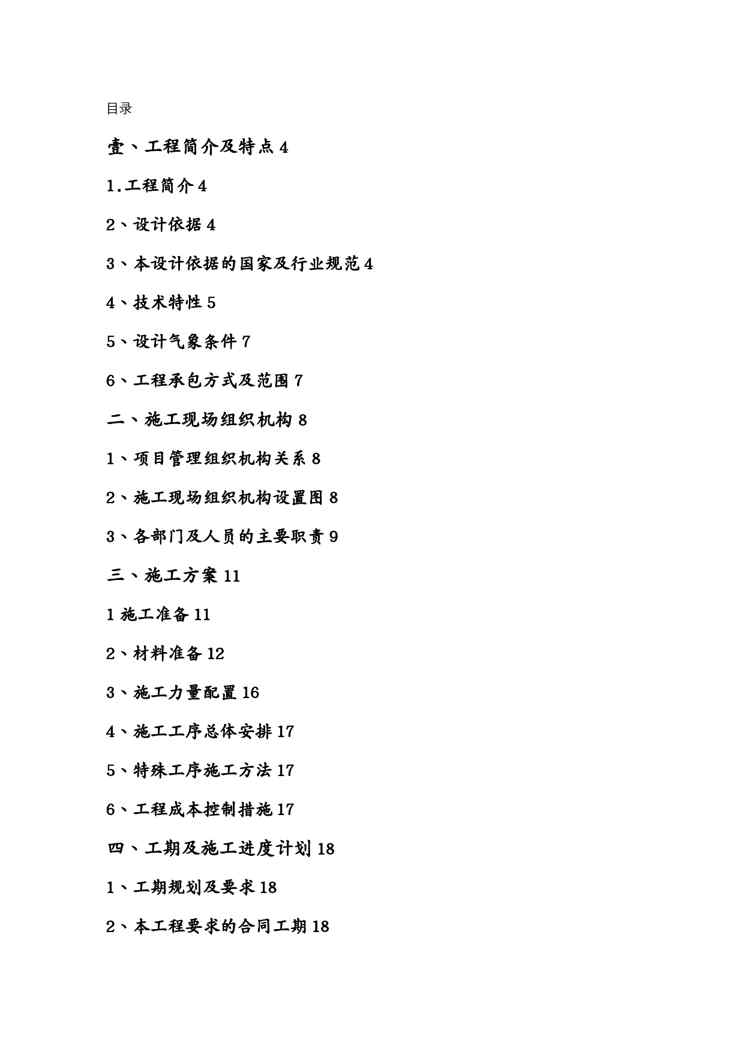 目录

壹、工程简介及特点 4

1.工程简介 4

2、设计依据 4

3、本设计依据的国家及行业规范 4

4、技术特性 5

5、设计气象条件 7

6、工程承包方式及范围 7

二、施工现场组织机构 8

1、项目管理组织机构关系 8

2、施工现场组织机构设置图 8

3、各部门及人员的主要职责 9

三、施工方案 11

1 施工准备 11

2、材料准备 12

3、施工力量配置 16

4、施工工序总体安排 17

5、特殊工序施工方法 17

6、工程成本控制措施 17

四、工期及施工进度计划 18

1、工期规划及要求 18

2、本工程要求的合同工期 18